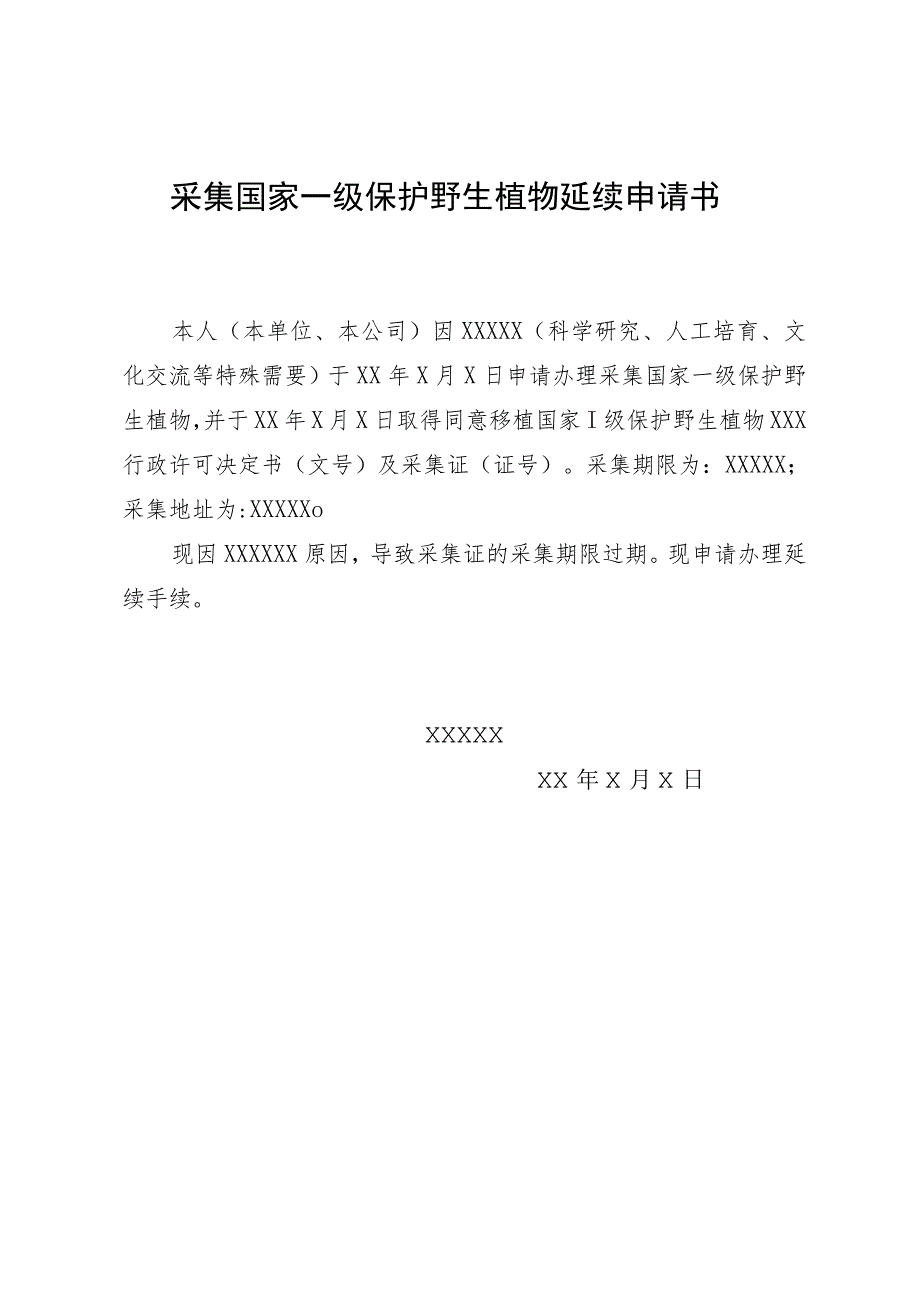 采集国家一级保护野生植物延续申请书

本人（本单位、本公司）因XXXXX（科学研究、人工培育、文化交流等特殊需要）于XX年X月X日申请办理采集国家一级保护野生植物,并于XX年X月X日取得同意移植国家I级保护野生植物XXX行政许可决定书（文号）及采集证（证号）。采集期限为：XXXXX；采集地址为:XXXXXo

现因XXXXXX原因，导致采集证的采集期限过期。现申请办理延续手续。

XXXXX

XX年X月X日